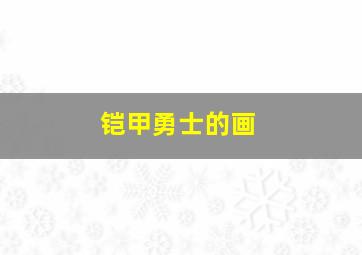 铠甲勇士的画